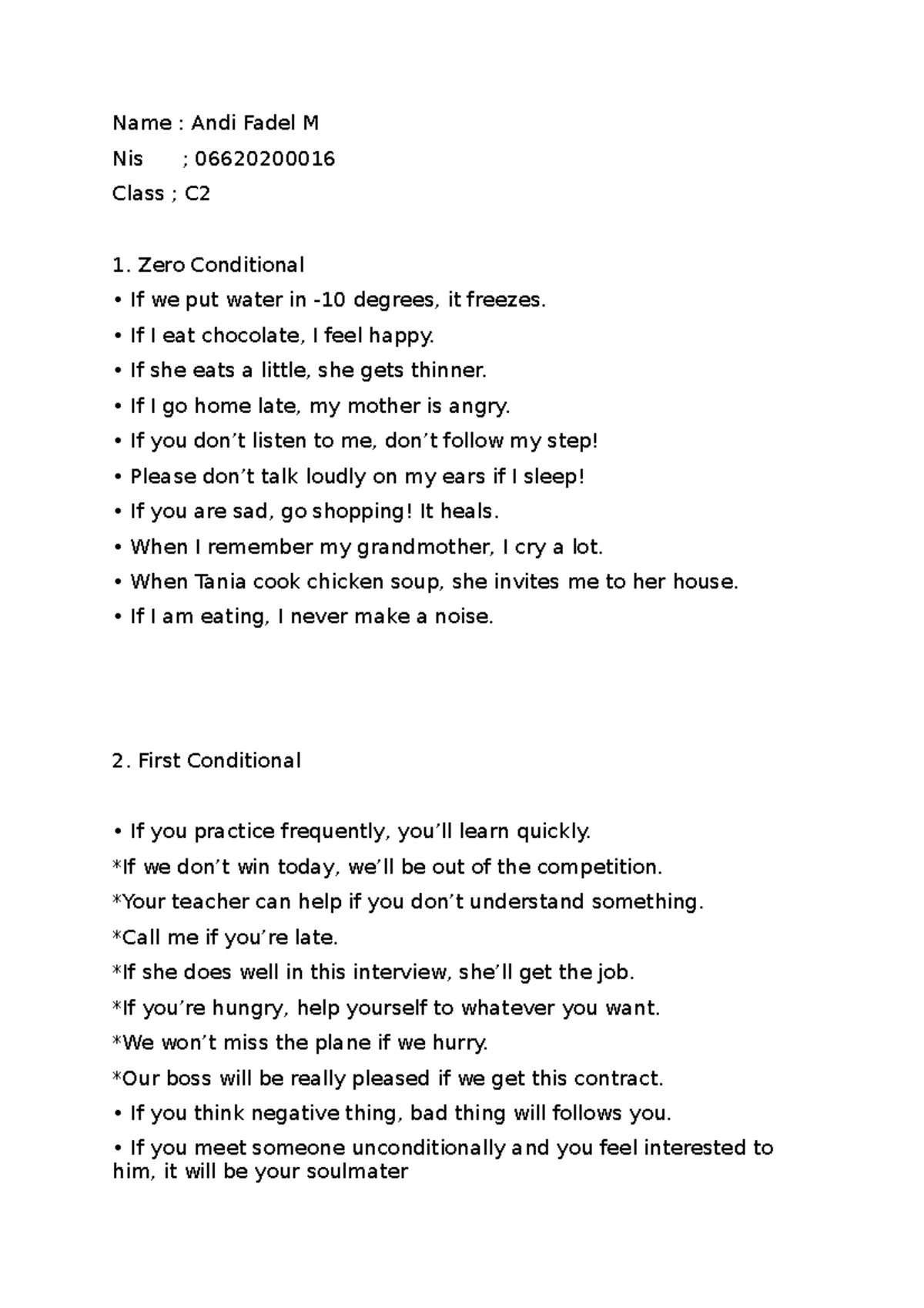 Name : Andi Fadel M
Nis ; 06620200016
Class ; C2

1. Zero Conditional
• If we put water in -10 degrees, it freezes.
• If I eat chocolate, I feel happy.
• If she eats a little, she gets thinner.
• If I go home late, my mother is angry.
• If you don't listen to me, don't follow my step!
• Please don't talk loudly on my ears if I sleep!
• If you are sad, go shopping! It heals.
• When I remember my grandmother, I cry a lot.
• When Tania cook chicken soup, she invites me to her house.
• If I am eating, I never make a noise.

2. First Conditional

• If you practice frequently, you'll learn quickly.
*If we don't win today, we'll be out of the competition.
*Your teacher can help if you don't understand something.
*Call me if you're late.
*If she does well in this interview, she'll get the job.
*If you're hungry, help yourself to whatever you want.
*We won't miss the plane if we hurry.
*Our boss will be really pleased if we get this contract.
• If you think negative thing, bad thing will follows you.
• If you meet someone unconditionally and you feel interested to him, it will be your soulmater